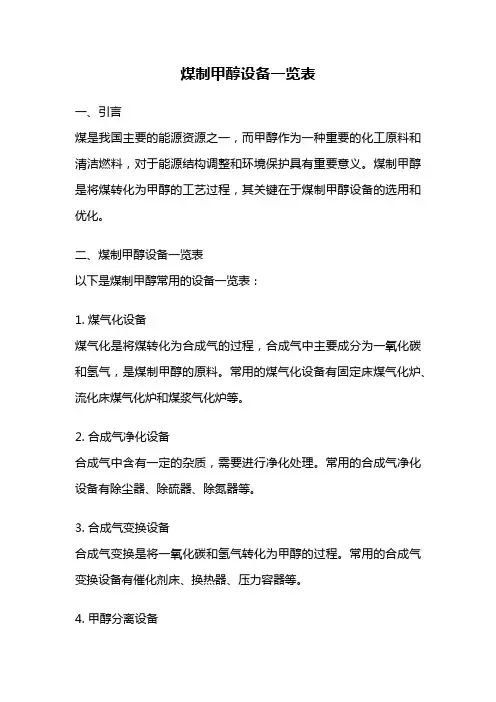 煤制甲醇设备一览表

一、引言

煤是我国主要的能源资源之一，而甲醇作为一种重要的化工原料和清洁燃料，对于能源结构调整和环境保护具有重要意义。煤制甲醇是将煤转化为甲醇的工艺过程，其关键在于煤制甲醇设备的选用和优化。

二、煤制甲醇设备一览表

以下是煤制甲醇常用的设备一览表：

1. 煤气化设备

煤气化是将煤转化为合成气的过程，合成气中主要成分为一氧化碳和氢气，是煤制甲醇的原料。常用的煤气化设备有固定床煤气化炉、流化床煤气化炉和煤浆气化炉等。

2. 合成气净化设备

合成气中含有一定的杂质，需要进行净化处理。常用的合成气净化设备有除尘器、除硫器、除氮器等。

3. 合成气变换设备

合成气变换是将一氧化碳和氢气转化为甲醇的过程。常用的合成气变换设备有催化剂床、换热器、压力容器等。

4. 甲醇分离设备